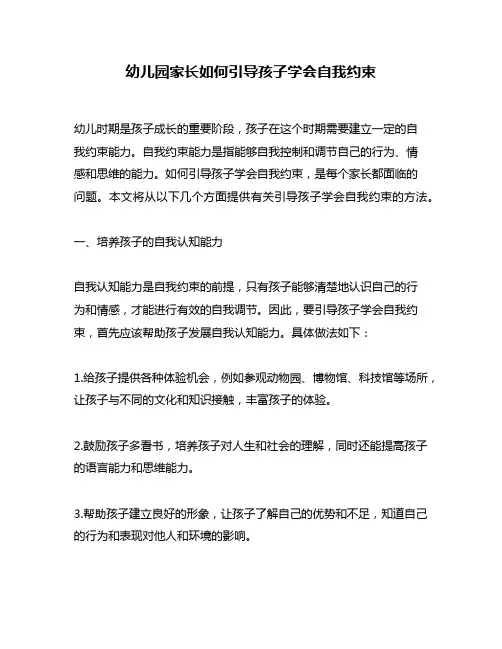 幼儿园家长如何引导孩子学会自我约束

幼儿时期是孩子成长的重要阶段，孩子在这个时期需要建立一定的自我约束能力。自我约束能力是指能够自我控制和调节自己的行为、情感和思维的能力。如何引导孩子学会自我约束，是每个家长都面临的问题。本文将从以下几个方面提供有关引导孩子学会自我约束的方法。

一、培养孩子的自我认知能力

自我认知能力是自我约束的前提，只有孩子能够清楚地认识自己的行为和情感，才能进行有效的自我调节。因此，要引导孩子学会自我约束，首先应该帮助孩子发展自我认知能力。具体做法如下：

1.给孩子提供各种体验机会，例如参观动物园、博物馆、科技馆等场所，让孩子与不同的文化和知识接触，丰富孩子的体验。

2.鼓励孩子多看书，培养孩子对人生和社会的理解，同时还能提高孩子的语言能力和思维能力。

3.帮助孩子建立良好的形象，让孩子了解自己的优势和不足，知道自己的行为和表现对他人和环境的影响。